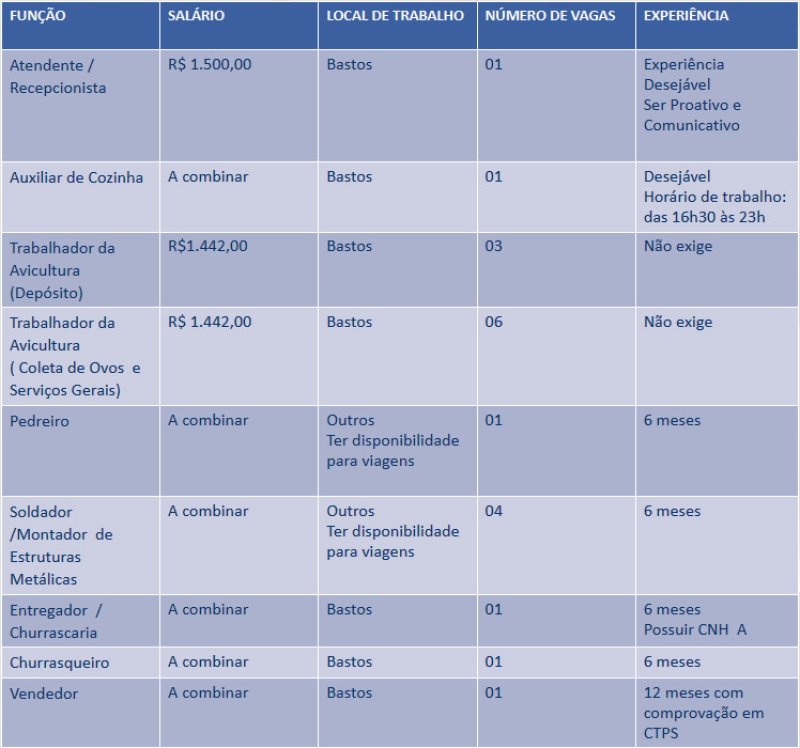 | FUNÇÃO | SALÁRIO | LOCAL DE TRABALHO | NÚMERO DE VAGAS | EXPERIÊNCIA |
|---|---|---|---|---|
| Atendente / Recepcionista | R$ 1.500,00 | Bastos | 01 | Experiência Desejável Ser Proativo e Comunicativo |
| Auxiliar de Cozinha | A combinar | Bastos | 01 | Desejável Horário de trabalho: das 16h30 às 23h |
| Trabalhador da Avicultura (Depósito) | R$1.442,00 | Bastos | 03 | Não exige |
| Trabalhador da Avicultura ( Coleta de Ovos e Serviços Gerais) | R$ 1.442,00 | Bastos | 06 | Não exige |
| Pedreiro | A combinar | Outros Ter disponibilidade para viagens | 01 | 6 meses |
| Soldador /Montador de Estruturas Metálicas | A combinar | Outros Ter disponibilidade para viagens | 04 | 6 meses |
| Entregador / Churrascaria | A combinar | Bastos | 01 | 6 meses Possuir CNH A |
| Churrasqueiro | A combinar | Bastos | 01 | 6 meses |
| Vendedor | A combinar | Bastos | 01 | 12 meses com comprovação em CTPS |